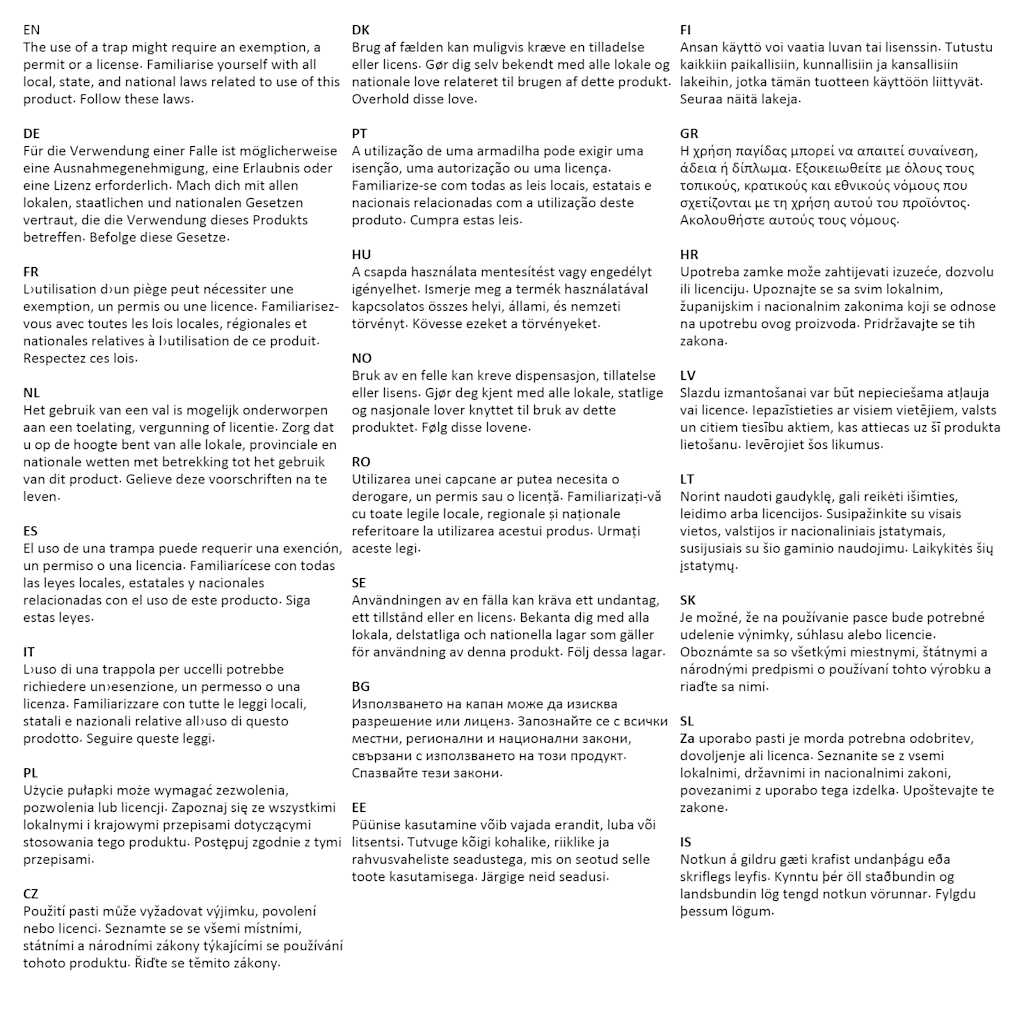 EN
The use of a trap might require an exemption, a permit or a license. Familiarise yourself with all local, state, and national laws related to use of this product. Follow these laws.

DE
Für die Verwendung einer Falle ist möglicherweise eine Ausnahmegenehmigung, eine Erlaubnis oder eine Lizenz erforderlich. Mach dich mit allen lokalen, staatlichen und nationalen Gesetzen vertraut, die die Verwendung dieses Produkts betreffen. Befolge diese Gesetze.

FR
L›utilisation d›un piège peut nécessiter une exemption, un permis ou une licence. Familiarisez-vous avec toutes les lois locales, régionales et nationales relatives à l›utilisation de ce produit. Respectez ces lois.

NL
Het gebruik van een val is mogelijk onderworpen aan een toelating, vergunning of licentie. Zorg dat u op de hoogte bent van alle lokale, provinciale en nationale wetten met betrekking tot het gebruik van dit product. Gelieve deze voorschriften na te leven.

ES
El uso de una trampa puede requerir una exención, un permiso o una licencia. Familiarícese con todas las leyes locales, estatales y nacionales relacionadas con el uso de este producto. Siga estas leyes.

IT
L›uso di una trappola per uccelli potrebbe richiedere un›esenzione, un permesso o una licenza. Familiarizzare con tutte le leggi locali, statali e nazionali relative all›uso di questo prodotto. Seguire queste leggi.

PL
Użycie pułapki może wymagać zezwolenia, pozwolenia lub licencji. Zapoznaj się ze wszystkimi lokalnymi i krajowymi przepisami dotyczącymi stosowania tego produktu. Postępuj zgodnie z tymi przepisami.

CZ
Použití pasti může vyžadovat výjimku, povolení nebo licenci. Seznamte se se všemi místními, státními a národními zákony týkajícími se používání tohoto produktu. Řiďte se těmito zákony.

DK
Brug af fælden kan muligvis kræve en tilladelse eller licens. Gør dig selv bekendt med alle lokale og nationale love relateret til brugen af dette produkt. Overhold disse love.

PT
A utilização de uma armadilha pode exigir uma isenção, uma autorização ou uma licença. Familiarize-se com todas as leis locais, estatais e nacionais relacionadas com a utilização deste produto. Cumpra estas leis.

HU
A csapda használata mentesítést vagy engedélyt igényelhet. Ismerje meg a termék használatával kapcsolatos összes helyi, állami, és nemzeti törvényt. Kövesse ezeket a törvényeket.

NO
Bruk av en felle kan kreve dispensasjon, tillatelse eller lisens. Gjør deg kjent med alle lokale, statlige og nasjonale lover knyttet til bruk av dette produktet. Følg disse lovene.

RO
Utilizarea unei capcane ar putea necesita o derogare, un permis sau o licență. Familiarizați-vă cu toate legile locale, regionale și naționale referitoare la utilizarea acestui produs. Urmați aceste legi.

SE
Användningen av en fälla kan kräva ett undantag, ett tillstånd eller en licens. Bekanta dig med alla lokala, delstatliga och nationella lagar som gäller för användning av denna produkt. Följ dessa lagar.

BG
Използването на капан може да изисква разрешение или лиценз. Запознайте се с всички местни, регионални и национални закони, свързани с използването на този продукт. Спазвайте тези закони.

EE
Püünise kasutamine võib vajada erandit, luba või litsentsi. Tutvuge kõigi kohalike, riiklike ja rahvusvaheliste seadustega, mis on seotud selle toote kasutamisega. Järgige neid seadusi.

FI
Ansan käyttö voi vaatia luvan tai lisenssin. Tutustu kaikkiin paikallisiin, kunnallisiin ja kansallisiin lakeihin, jotka tämän tuotteen käyttöön liittyvät. Seuraa näitä lakeja.

GR
Η χρήση παγίδας μπορεί να απαιτεί συναίνεση, άδεια ή δίπλωμα. Εξοικειωθείτε με όλους τους τοπικούς, κρατικούς και εθνικούς νόμους που σχετίζονται με τη χρήση αυτού του προϊόντος. Ακολουθήστε αυτούς τους νόμους.

HR
Upotreba zamke može zahtijevati izuzeće, dozvolu ili licenciju. Upoznajte se sa svim lokalnim, županijskim i nacionalnim zakonima koji se odnose na upotrebu ovog proizvoda. Pridržavajte se tih zakona.

LV
Slazdu izmantošanai var būt nepieciešama atļauja vai licence. Iepazīstieties ar visiem vietējiem, valsts un citiem tiesību aktiem, kas attiecas uz šī produkta lietošanu. Ievērojiet šos likumus.

LT
Norint naudoti gaudyklę, gali reikėti išimties, leidimo arba licencijos. Susipažinkite su visais vietos, valstijos ir nacionaliniais įstatymais, susijusiais su šio gaminio naudojimu. Laikykitės šių įstatymų.

SK
Je možné, že na používanie pasce bude potrebné udelenie výnimky, súhlasu alebo licencie. Oboznámte sa so všetkými miestnymi, štátnymi a národnými predpismi o používaní tohto výrobku a riaďte sa nimi.

SL
Za uporabo pasti je morda potrebna odobritev, dovoljenje ali licenca. Seznanite se z vsemi lokalnimi, državnimi in nacionalnimi zakoni, povezanimi z uporabo tega izdelka. Upoštevajte te zakone.

IS
Notkun á gildru gæti krafist undanþágu eða skriflegs leyfis. Kynntu þér öll staðbundin og landsbundin lög tengd notkun vörunnar. Fylgdu þessum lögum.